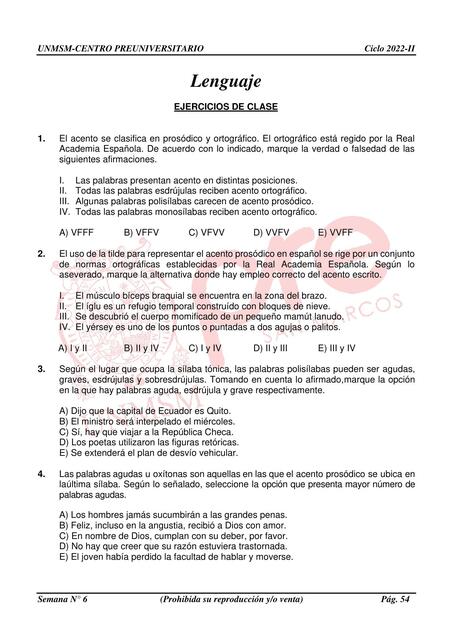 UNMSM-CENTRO PREUNIVERSITARIO Ciclo 2022-II

Lenguaje

EJERCICIOS DE CLASE

1. El acento se clasifica en prosódico y ortográfico. El ortográfico está regido por la Real Academia Española. De acuerdo con lo indicado, marque la verdad o falsedad de las siguientes afirmaciones.

I. Las palabras presentan acento en distintas posiciones.
II. Todas las palabras esdrújulas reciben acento ortográfico.
III. Algunas palabras polisílabas carecen de acento prosódico.
IV. Todas las palabras monosílabas reciben acento ortográfico.

A) VFFF B) VFFV C) VFVV D) VVFV E) VVFF

2. El uso de la tilde para representar el acento prosódico en español se rige por un conjunto de normas ortográficas establecidas por la Real Academia Española. Según lo aseverado, marque la alternativa donde hay empleo correcto del acento escrito.

I. El músculo bíceps braquial se encuentra en la zona del brazo.
II. El íglu es un refugio temporal construído con bloques de nieve.
III. Se descubrió el cuerpo momificado de un pequeño mamút lanudo.
IV. El yérsey es uno de los puntos o puntadas a dos agujas o palitos.

A) I y II B) II y IV C) I y IV D) II y III E) III y IV

3. Según el lugar que ocupa la sílaba tónica, las palabras polisílabas pueden ser agudas, graves, esdrújulas y sobresdrújulas. Tomando en cuenta lo afirmado,marque la opción en la que hay palabras aguda, esdrújula y grave respectivamente.

A) Dijo que la capital de Ecuador es Quito.
B) El ministro será interpelado el miércoles.
C) Sí, hay que viajar a la República Checa.
D) Los poetas utilizaron las figuras retóricas.
E) Se extenderá el plan de desvío vehicular.

4. Las palabras agudas u oxítonas son aquellas en las que el acento prosódico se ubica en laúltima sílaba. Según lo señalado, seleccione la opción que presenta mayor número de palabras agudas.

A) Los hombres jamás sucumbirán a las grandes penas.
B) Feliz, incluso en la angustia, recibió a Dios con amor.
C) En nombre de Dios, cumplan con su deber, por favor.
D) No hay que creer que su razón estuviera trastornada.
E) El joven había perdido la facultad de hablar y moverse.

Semana N° 6 (Prohibida su reproducción y/o venta) Pág. 54